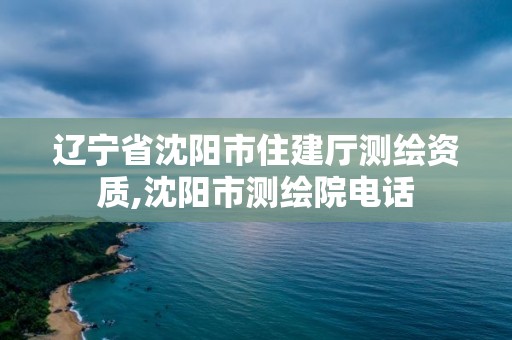 辽宁省沈阳市住建厅测绘资质,沈阳市测绘院电话